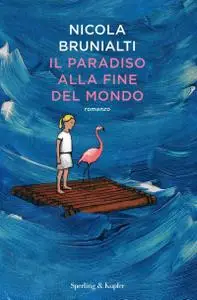 NICOLA
BRUNIALTI
IL PARADISO
ALLA FINE
DEL MONDO

romanzo

Sperling & Kupfer